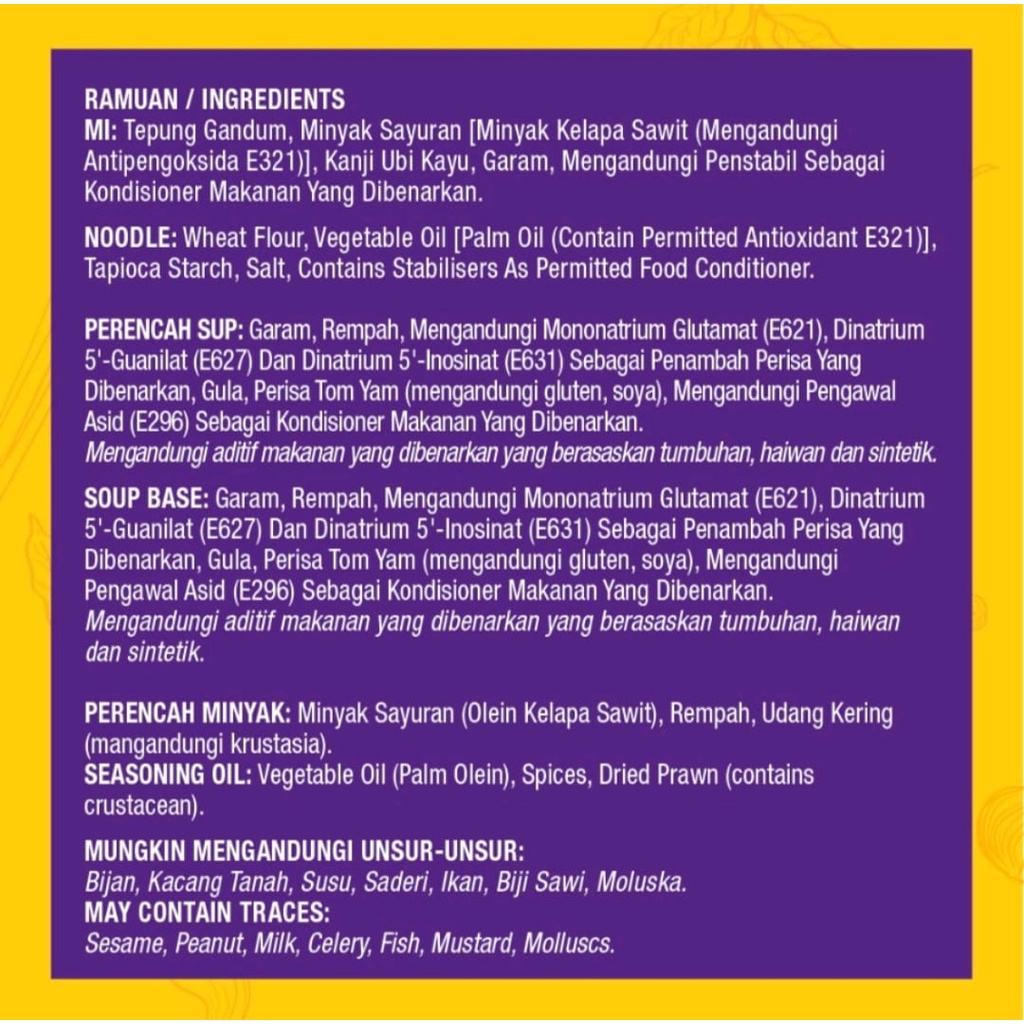 RAMUAN / INGREDIENTS
MI: Tepung Gandum, Minyak Sayuran [Minyak Kelapa Sawit (Mengandungi Antipengoksida E321)], Kanji Ubi Kayu, Garam, Mengandungi Penstabil Sebagai Kondisioner Makanan Yang Dibenarkan.

NOODLE: Wheat Flour, Vegetable Oil [Palm Oil (Contain Permitted Antioxidant E321)], Tapioca Starch, Salt, Contains Stabilisers As Permitted Food Conditioner.

PERENCAH SUP: Garam, Rempah, Mengandungi Mononatrium Glutamat (E621), Dinatrium 5'-Guanilat (E627) Dan Dinatrium 5'-Inosinat (E631) Sebagai Penambah Perisa Yang Dibenarkan, Gula, Perisa Tom Yam (mengandungi gluten, soya), Mengandungi Pengawal Asid (E296) Sebagai Kondisioner Makanan Yang Dibenarkan.
Mengandungi aditif makanan yang dibenarkan yang berasaskan tumbuhan, haiwan dan sintetik.

SOUP BASE: Garam, Rempah, Mengandungi Mononatrium Glutamat (E621), Dinatrium 5'-Guanilat (E627) Dan Dinatrium 5'-Inosinat (E631) Sebagai Penambah Perisa Yang Dibenarkan, Gula, Perisa Tom Yam (mengandungi gluten, soya), Mengandungi Pengawal Asid (E296) Sebagai Kondisioner Makanan Yang Dibenarkan.
Mengandungi aditif makanan yang dibenarkan yang berasaskan tumbuhan, haiwan dan sintetik.

PERENCAH MINYAK: Minyak Sayuran (Olein Kelapa Sawit), Rempah, Udang Kering (mangandungi krustasia).
SEASONING OIL: Vegetable Oil (Palm Olein), Spices, Dried Prawn (contains crustacean).

MUNGKIN MENGANDUNGI UNSUR-UNSUR:
Bijan, Kacang Tanah, Susu, Saderi, Ikan, Biji Sawi, Moluska.
MAY CONTAIN TRACES:
Sesame, Peanut, Milk, Celery, Fish, Mustard, Molluscs.